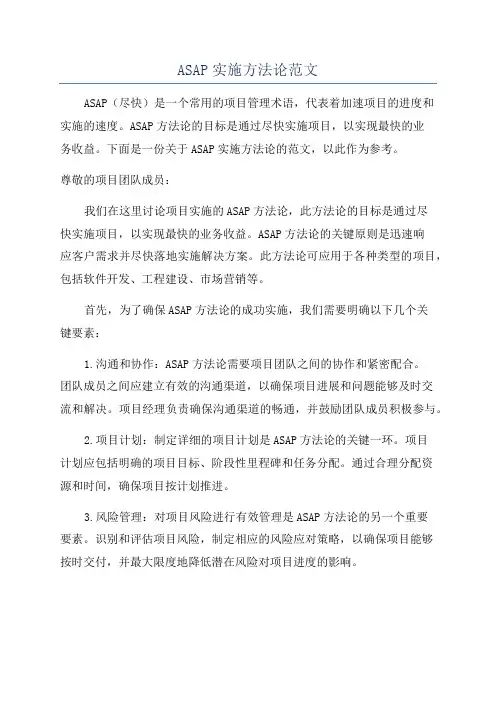 ASAP 实施方法论范文

ASAP（尽快）是一个常用的项目管理术语，代表着加速项目的进度和实施的速度。ASAP 方法论的目标是通过尽快实施项目，以实现最快的业务收益。下面是一份关于 ASAP 实施方法论的范文，以此作为参考。

尊敬的项目团队成员：

我们在这里讨论项目实施的 ASAP 方法论，此方法论的目标是通过尽快实施项目，以实现最快的业务收益。ASAP 方法论的关键原则是迅速响应客户需求并尽快落地实施解决方案。此方法论可应用于各种类型的项目，包括软件开发、工程建设、市场营销等。

首先，为了确保 ASAP 方法论的成功实施，我们需要明确以下几个关键要素：

1.沟通和协作：ASAP 方法论需要项目团队之间的协作和紧密配合。团队成员之间应建立有效的沟通渠道，以确保项目进展和问题能够及时交流和解决。项目经理负责确保沟通渠道的畅通，并鼓励团队成员积极参与。

2.项目计划：制定详细的项目计划是 ASAP 方法论的关键一环。项目计划应包括明确的项目目标、阶段性里程碑和任务分配。通过合理分配资源和时间，确保项目按计划推进。

3.风险管理：对项目风险进行有效管理是 ASAP 方法论的另一个重要要素。识别和评估项目风险，制定相应的风险应对策略，以确保项目能够按时交付，并最大限度地降低潜在风险对项目进度的影响。